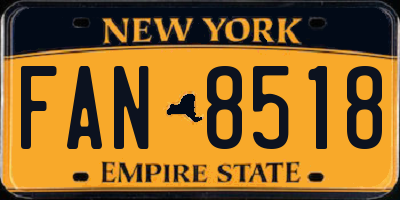 NEW YORK
FAN 8518
EMPIRE STATE